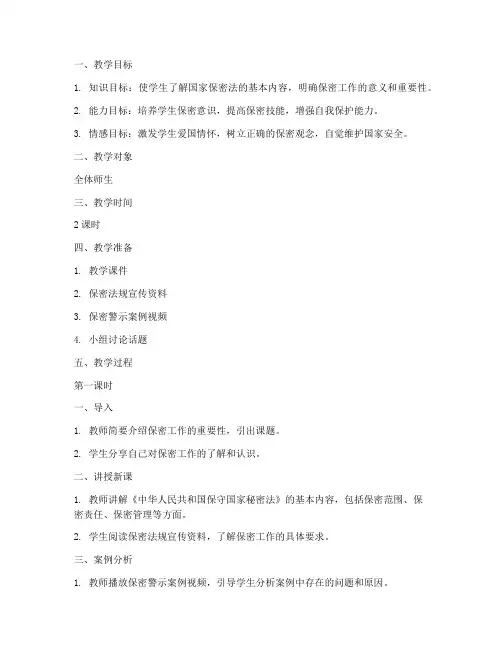 一、教学目标

1. 知识目标：使学生了解国家保密法的基本内容，明确保密工作的意义和重要性。

2. 能力目标：培养学生保密意识，提高保密技能，增强自我保护能力。

3. 情感目标：激发学生爱国情怀，树立正确的保密观念，自觉维护国家安全。

二、教学对象

全体师生

三、教学时间

2 课时

四、教学准备

1. 教学课件

2. 保密法规宣传资料

3. 保密警示案例视频

4. 小组讨论话题

五、教学过程

第一课时

一、导入

1. 教师简要介绍保密工作的重要性，引出课题。

2. 学生分享自己对保密工作的了解和认识。

二、讲授新课

1. 教师讲解《中华人民共和国保守国家秘密法》的基本内容，包括保密范围、保密责任、保密管理等方面。

2. 学生阅读保密法规宣传资料，了解保密工作的具体要求。

三、案例分析

1. 教师播放保密警示案例视频，引导学生分析案例中存在的问题和原因。